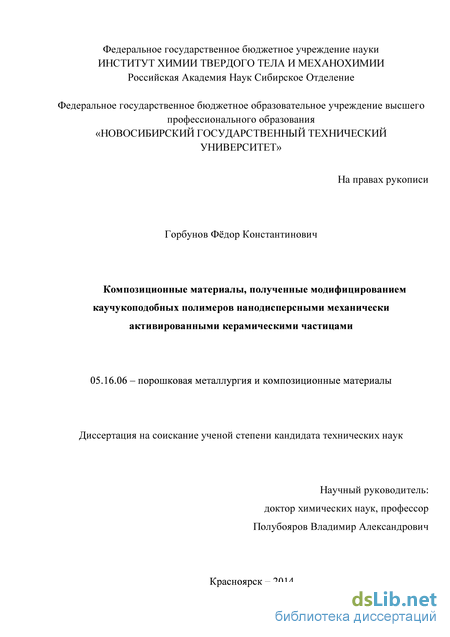 Федеральное государственное бюджетное учреждение науки
ИНСТИТУТ ХИМИИ ТВЕРДОГО ТЕЛА И МЕХАНОХИМИИ
Российская Академия Наук Сибирское Отделение

Федеральное государственное бюджетное образовательное учреждение высшего профессионального образования
«НОВОСИБИРСКИЙ ГОСУДАРСТВЕННЫЙ ТЕХНИЧЕСКИЙ УНИВЕРСИТЕТ»

На правах рукописи

Горбунов Фёдор Константинович

Композиционные материалы, полученные модифицированием каучукоподобных полимеров нанодисперсными механически активированными керамическими частицами

05.16.06 – порошковая металлургия и композиционные материалы

Диссертация на соискание ученой степени кандидата технических наук

Научный руководитель:
доктор химических наук, профессор
Полубояров Владимир Александрович

Красноярск – 2014

dsLib.net
библиотека диссертаций